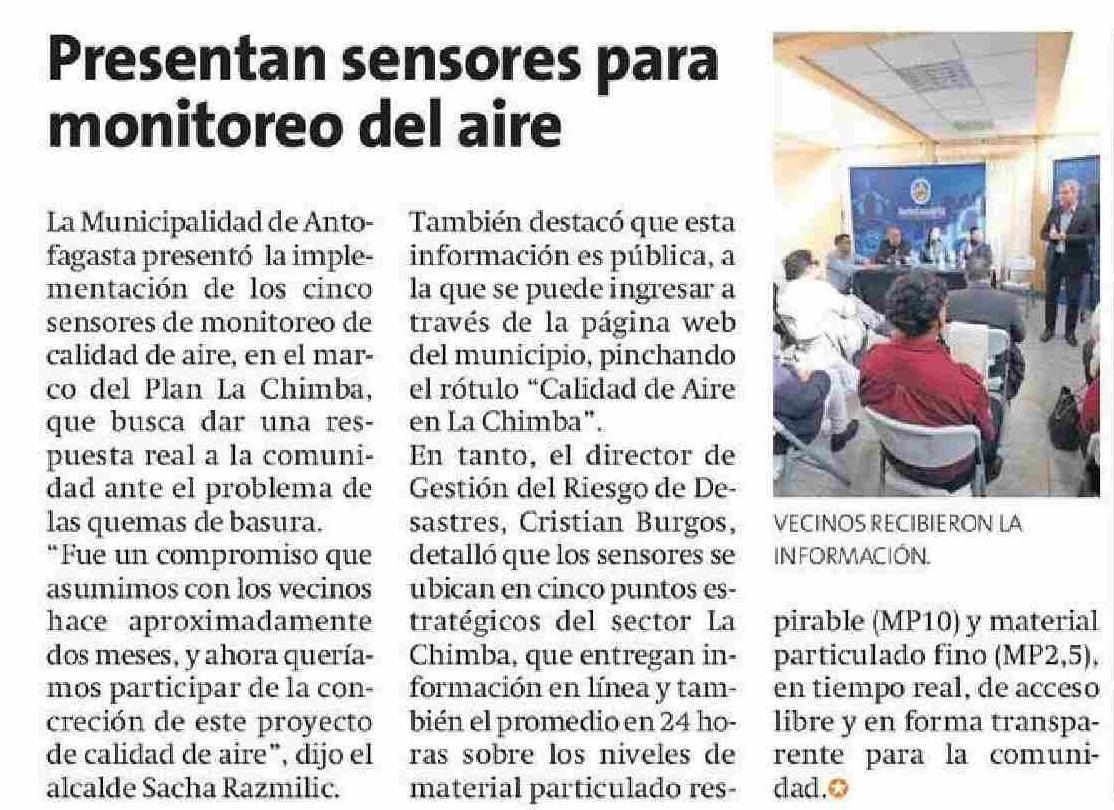 Presentan sensores para monitoreo del aire

La Municipalidad de Antofagasta presentó la implementación de los cinco sensores de monitoreo de calidad de aire, en el marco del Plan La Chimba, que busca dar una respuesta real a la comunidad ante el problema de las quemas de basura.
"Fue un compromiso que asumimos con los vecinos hace aproximadamente dos meses, y ahora queríamos participar de la concreción de este proyecto de calidad de aire", dijo el alcalde Sacha Razmilic.

También destacó que esta información es pública, a la que se puede ingresar a través de la página web del municipio, pinchando el rótulo "Calidad de Aire en La Chimba".
En tanto, el director de Gestión del Riesgo de Desastres, Cristian Burgos, detalló que los sensores se ubican en cinco puntos estratégicos del sector La Chimba, que entregan información en línea y también el promedio en 24 horas sobre los niveles de material particulado respirable (MP10) y material particulado fino (MP2,5), en tiempo real, de acceso libre y en forma transparente para la comunidad.

VECINOS RECIBIERON LA INFORMACIÓN.